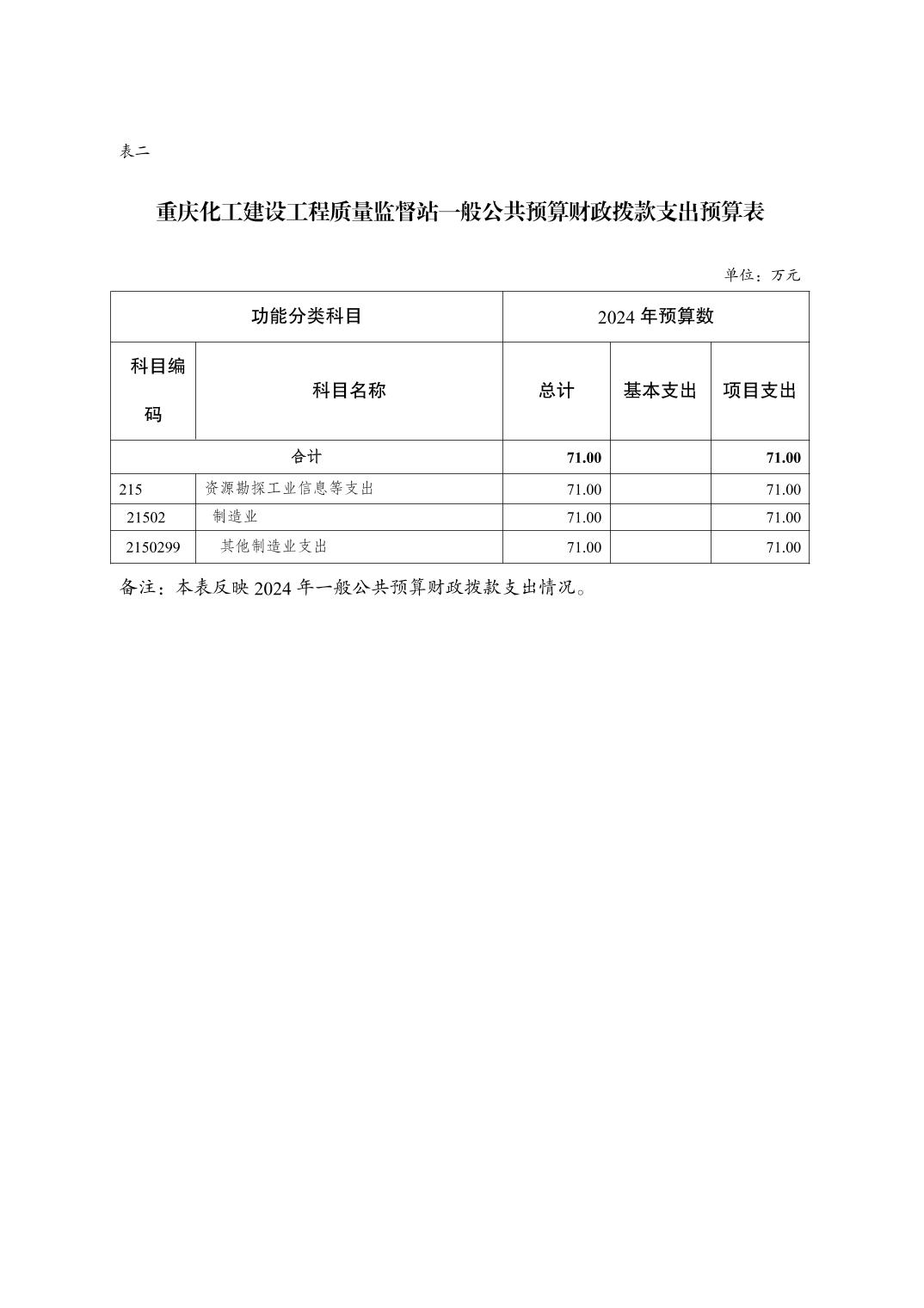 表二

重庆化工建设工程质量监督站一般公共预算财政拨款支出预算表

单位：万元

| 功能分类科目 | | 2024 年预算数 | | |
|---|---|---|---|---|
| 科目编码 | 科目名称 | 总计 | 基本支出 | 项目支出 |
| 合计 | | 71.00 | | 71.00 |
| 215 | 资源勘探工业信息等支出 | 71.00 | | 71.00 |
| 21502 | 制造业 | 71.00 | | 71.00 |
| 2150299 | 其他制造业支出 | 71.00 | | 71.00 |

备注：本表反映 2024 年一般公共预算财政拨款支出情况。